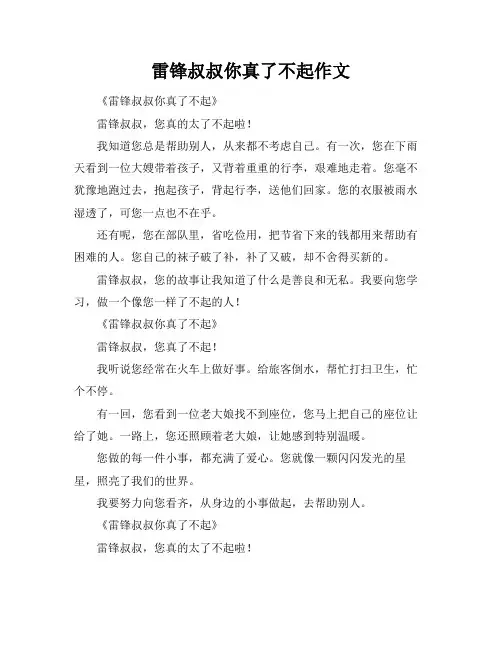 雷锋叔叔你真了不起作文

《雷锋叔叔你真了不起》

雷锋叔叔，您真的太了不起啦！

我知道您总是帮助别人，从来都不考虑自己。有一次，您在下雨天看到一位大嫂带着孩子，又背着重重的行李，艰难地走着。您毫不犹豫地跑过去，抱起孩子，背起行李，送他们回家。您的衣服被雨水湿透了，可您一点也不在乎。

还有呢，您在部队里，省吃俭用，把节省下来的钱都用来帮助有困难的人。您自己的袜子破了补，补了又破，却不舍得买新的。

雷锋叔叔，您的故事让我知道了什么是善良和无私。我要向您学习，做一个像您一样了不起的人！

《雷锋叔叔你真了不起》

雷锋叔叔，您真了不起！

我听说您经常在火车上做好事。给旅客倒水，帮忙打扫卫生，忙个不停。

有一回，您看到一位老大娘找不到座位，您马上把自己的座位让给了她。一路上，您还照顾着老大娘，让她感到特别温暖。

您做的每一件小事，都充满了爱心。您就像一颗闪闪发光的星星，照亮了我们的世界。

我要努力向您看齐，从身边的小事做起，去帮助别人。

《雷锋叔叔你真了不起》

雷锋叔叔，您真的太了不起啦！